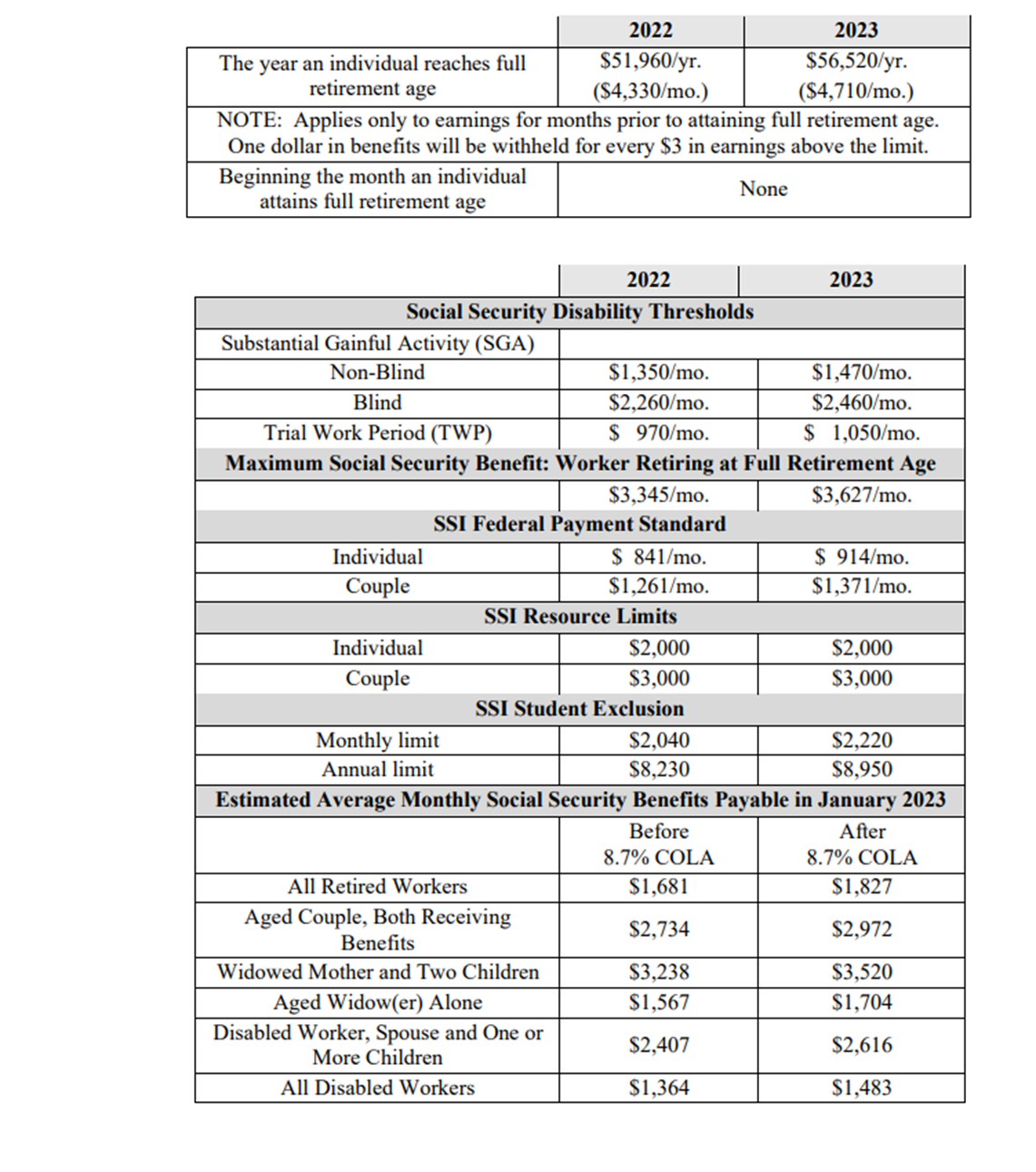 |  | 2022 | 2023 |
|---|---|---|
| The year an individual reaches full retirement age | $51,960/yr. ($4,330/mo.) | $56,520/yr. ($4,710/mo.) |
| NOTE: Applies only to earnings for months prior to attaining full retirement age. One dollar in benefits will be withheld for every $3 in earnings above the limit. |  |  |
| Beginning the month an individual attains full retirement age | None |  |

|  | 2022 | 2023 |
|---|---|---|
| Social Security Disability Thresholds |  |  |
| Substantial Gainful Activity (SGA) |  |  |
| Non-Blind | $1,350/mo. | $1,470/mo. |
| Blind | $2,260/mo. | $2,460/mo. |
| Trial Work Period (TWP) | $ 970/mo. | $ 1,050/mo. |
| Maximum Social Security Benefit: Worker Retiring at Full Retirement Age |  |  |
|  | $3,345/mo. | $3,627/mo. |
| SSI Federal Payment Standard |  |  |
| Individual | $ 841/mo. | $ 914/mo. |
| Couple | $1,261/mo. | $1,371/mo. |
| SSI Resource Limits |  |  |
| Individual | $2,000 | $2,000 |
| Couple | $3,000 | $3,000 |
| SSI Student Exclusion |  |  |
| Monthly limit | $2,040 | $2,220 |
| Annual limit | $8,230 | $8,950 |
| Estimated Average Monthly Social Security Benefits Payable in January 2023 |  |  |
|  | Before 8.7% COLA | After 8.7% COLA |
| All Retired Workers | $1,681 | $1,827 |
| Aged Couple, Both Receiving Benefits | $2,734 | $2,972 |
| Widowed Mother and Two Children | $3,238 | $3,520 |
| Aged Widow(er) Alone | $1,567 | $1,704 |
| Disabled Worker, Spouse and One or More Children | $2,407 | $2,616 |
| All Disabled Workers | $1,364 | $1,483 |